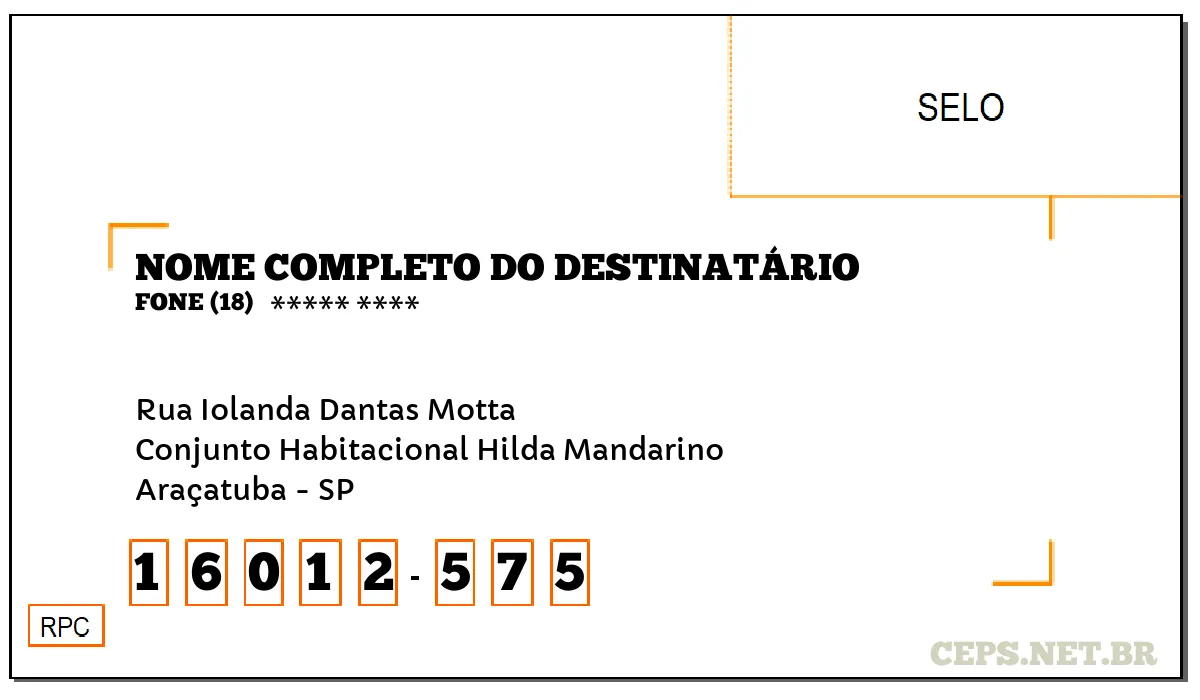 SELO

NOME COMPLETO DO DESTINATÁRIO
FONE (18) ***** ****

Rua Iolanda Dantas Motta
Conjunto Habitacional Hilda Mandarino
Araçatuba - SP

1 6 0 1 2 - 5 7 5

RPC

CEPS.NET.BR